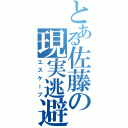 とある佐藤の現実逃避
エスケープ